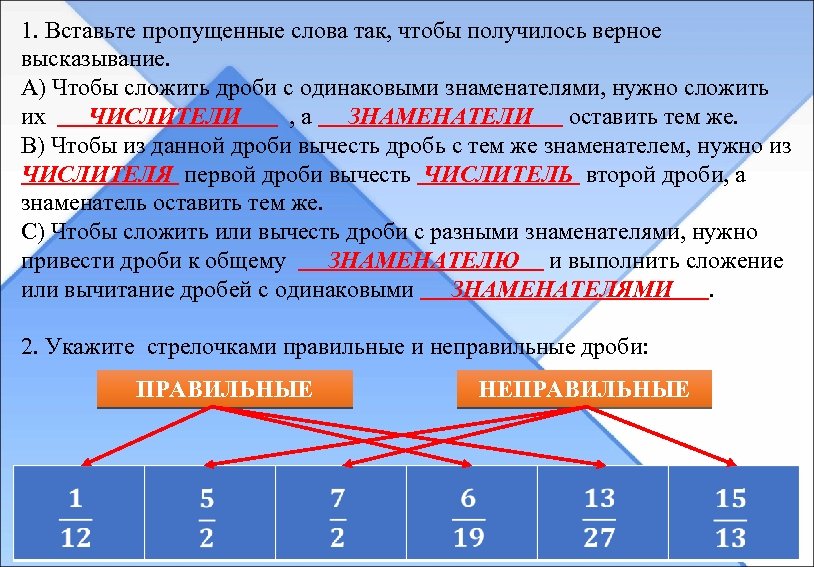 1. Вставьте пропущенные слова так, чтобы получилось верное высказывание.
А) Чтобы сложить дроби с одинаковыми знаменателями, нужно сложить их ЧИСЛИТЕЛИ , а ЗНАМЕНАТЕЛИ оставить тем же.
В) Чтобы из данной дроби вычесть дробь с тем же знаменателем, нужно из ЧИСЛИТЕЛЯ первой дроби вычесть ЧИСЛИТЕЛЬ второй дроби, а знаменатель оставить тем же.
С) Чтобы сложить или вычесть дроби с разными знаменателями, нужно привести дроби к общему ЗНАМЕНАТЕЛЮ и выполнить сложение или вычитание дробей с одинаковыми ЗНАМЕНАТЕЛЯМИ.

2. Укажите стрелочками правильные и неправильные дроби:

ПРАВИЛЬНЫЕ

НЕПРАВИЛЬНЫЕ

| $\frac{1}{12}$ | $\frac{5}{2}$ | $\frac{7}{2}$ | $\frac{6}{19}$ | $\frac{13}{27}$ | $\frac{15}{13}$ |
|---|---|---|---|---|---|